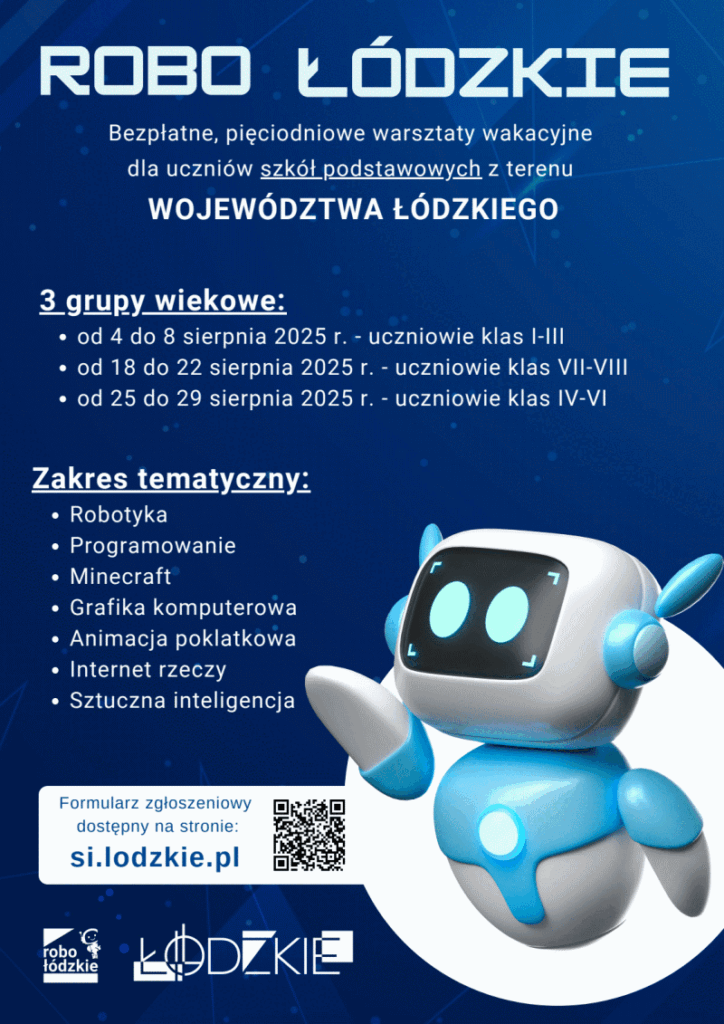 ROBO ŁÓDZKIE

Bezpłatne, pięciodniowe warsztaty wakacyjne dla uczniów szkół podstawowych z terenu

WOJEWÓDZTWA ŁÓDZKIEGO

3 grupy wiekowe:

• od 4 do 8 sierpnia 2025 r. - uczniowie klas I-III
• od 18 do 22 sierpnia 2025 r. - uczniowie klas VII-VIII
• od 25 do 29 sierpnia 2025 r. - uczniowie klas IV-VI

Zakres tematyczny:

• Robotyka
• Programowanie
• Minecraft
• Grafika komputerowa
• Animacja poklatkowa
• Internet rzeczy
• Sztuczna inteligencja

Formularz zgłoszeniowy dostępny na stronie:
si.lodzkie.pl

robo łódzkie

ŁÓDZKIE